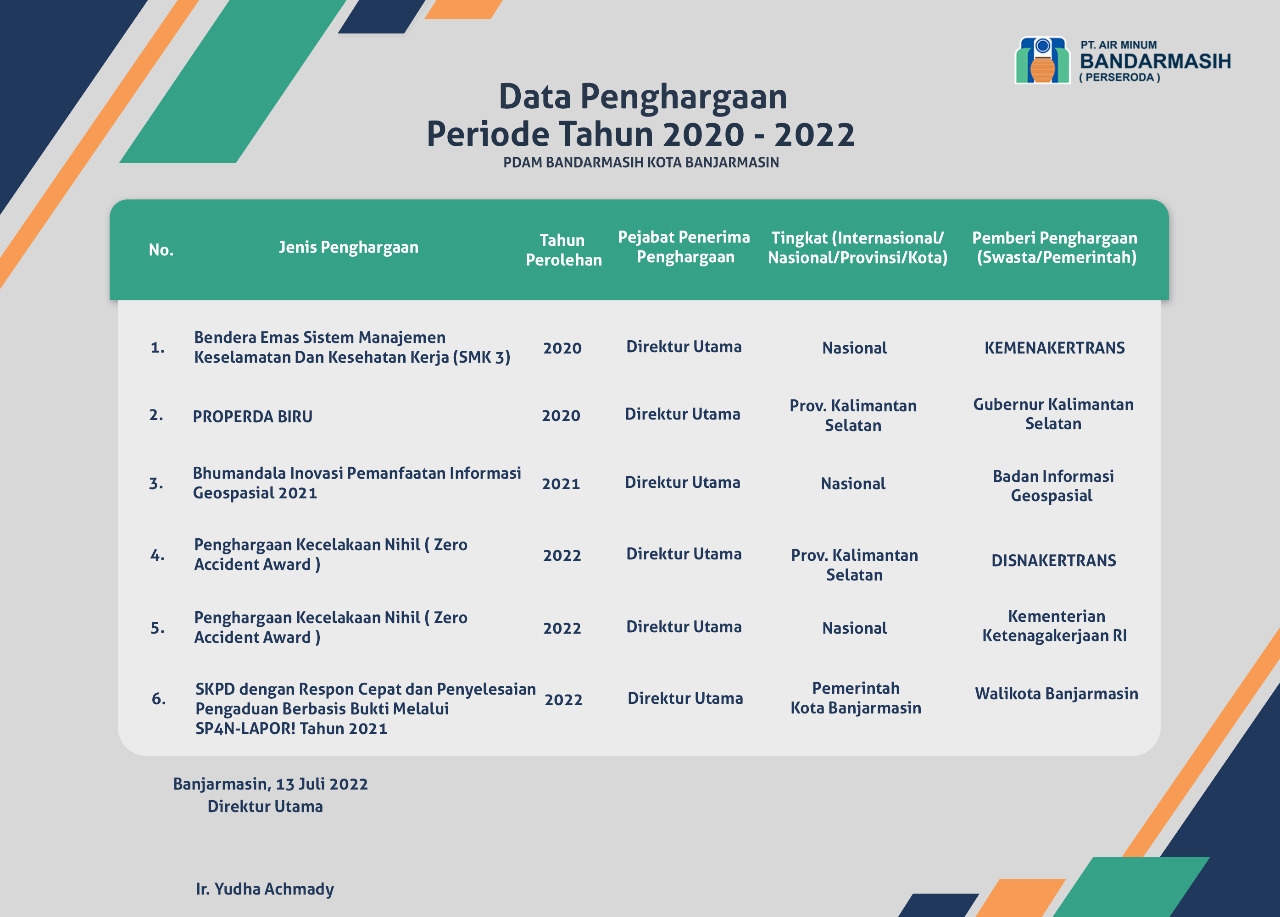 PT. AIR MINUM
BANDARMASIH
( PERSERODA )

Data Penghargaan
Periode Tahun 2020 - 2022
PDAM BANDARMASIH KOTA BANJARMASIN

| No. | Jenis Penghargaan | Tahun Perolehan | Pejabat Penerima Penghargaan | Tingkat (Internasional/ Nasional/Provinsi/Kota) | Pemberi Penghargaan (Swasta/Pemerintah) |
|---|---|---|---|---|---|
| 1. | Bendera Emas Sistem Manajemen Keselamatan Dan Kesehatan Kerja (SMK 3) | 2020 | Direktur Utama | Nasional | KEMENAKERTRANS |
| 2. | PROPERDA BIRU | 2020 | Direktur Utama | Prov. Kalimantan Selatan | Gubernur Kalimantan Selatan |
| 3. | Bhumandala Inovasi Pemanfaatan Informasi Geospasial 2021 | 2021 | Direktur Utama | Nasional | Badan Informasi Geospasial |
| 4. | Penghargaan Kecelakaan Nihil ( Zero Accident Award ) | 2022 | Direktur Utama | Prov. Kalimantan Selatan | DISNAKERTRANS |
| 5. | Penghargaan Kecelakaan Nihil ( Zero Accident Award ) | 2022 | Direktur Utama | Nasional | Kementerian Ketenagakerjaan RI |
| 6. | SKPD dengan Respon Cepat dan Penyelesaian Pengaduan Berbasis Bukti Melalui SP4N-LAPOR! Tahun 2021 | 2022 | Direktur Utama | Pemerintah Kota Banjarmasin | Walikota Banjarmasin |

Banjarmasin, 13 Juli 2022
Direktur Utama

Ir. Yudha Achmady